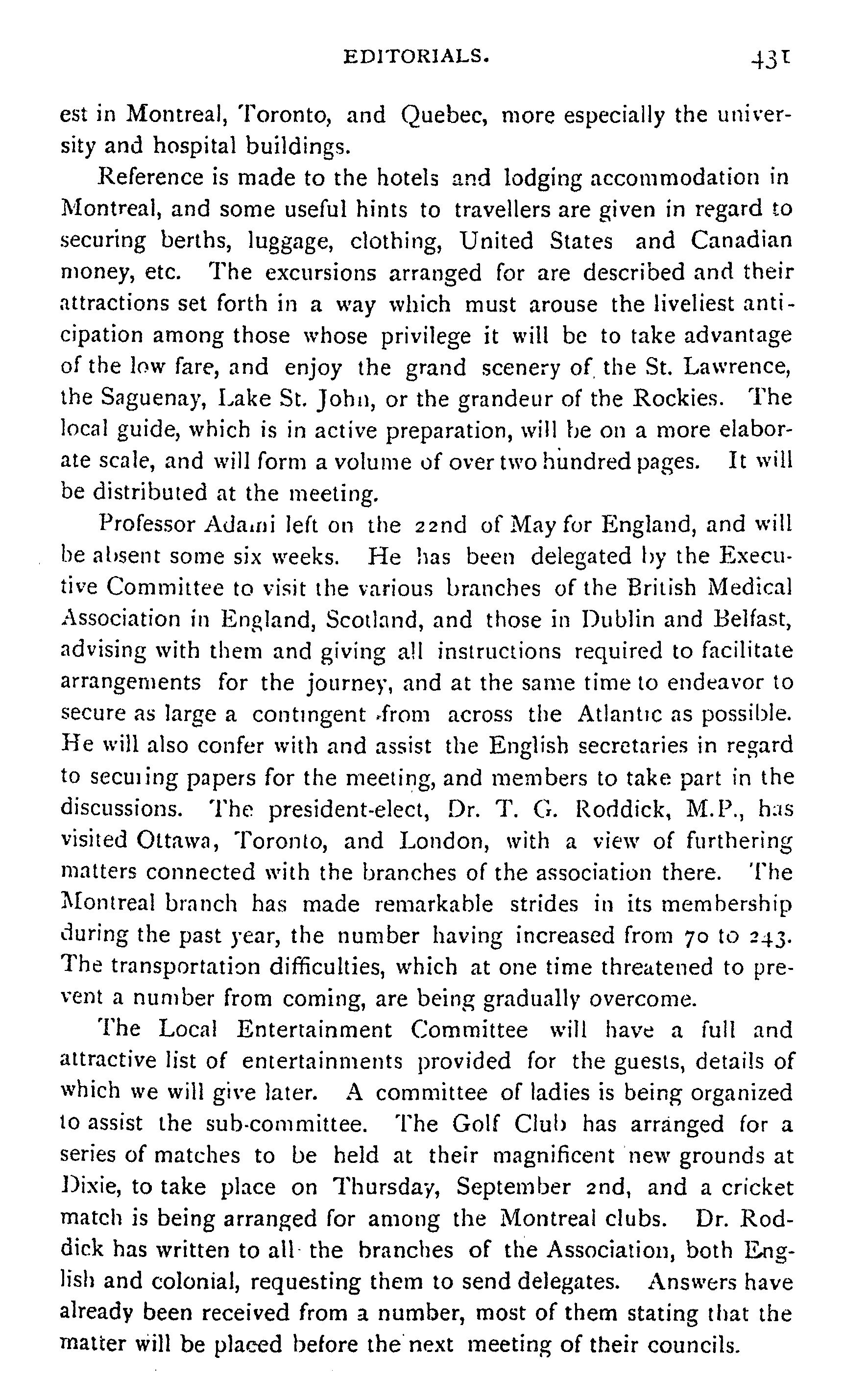 EDITORIALS. 431

est in Montreal, Toronto, and Quebec, more especially the university and hospital buildings.

Reference is made to the hotels and lodging accommodation in Montreal, and some useful hints to travellers are given in regard to securing berths, luggage, clothing, United States and Canadian money, etc. The excursions arranged for are described and their attractions set forth in a way which must arouse the liveliest anticipation among those whose privilege it will be to take advantage of the low fare, and enjoy the grand scenery of the St. Lawrence, the Saguenay, Lake St. John, or the grandeur of the Rockies. The local guide, which is in active preparation, will be on a more elaborate scale, and will form a volume of over two hundred pages. It will be distributed at the meeting.

Professor Adami left on the 22nd of May for England, and will be absent some six weeks. He has been delegated by the Executive Committee to visit the various branches of the British Medical Association in England, Scotland, and those in Dublin and Belfast, advising with them and giving all instructions required to facilitate arrangements for the journey, and at the same time to endeavor to secure as large a contingent from across the Atlantic as possible. He will also confer with and assist the English secretaries in regard to securing papers for the meeting, and members to take part in the discussions. The president-elect, Dr. T. G. Roddick, M.P., has visited Ottawa, Toronto, and London, with a view of furthering matters connected with the branches of the association there. The Montreal branch has made remarkable strides in its membership during the past year, the number having increased from 70 to 243. The transportation difficulties, which at one time threatened to prevent a number from coming, are being gradually overcome.

The Local Entertainment Committee will have a full and attractive list of entertainments provided for the guests, details of which we will give later. A committee of ladies is being organized to assist the sub-committee. The Golf Club has arranged for a series of matches to be held at their magnificent new grounds at Dixie, to take place on Thursday, September 2nd, and a cricket match is being arranged for among the Montreal clubs. Dr. Roddick has written to all the branches of the Association, both English and colonial, requesting them to send delegates. Answers have already been received from a number, most of them stating that the matter will be placed before the next meeting of their councils.